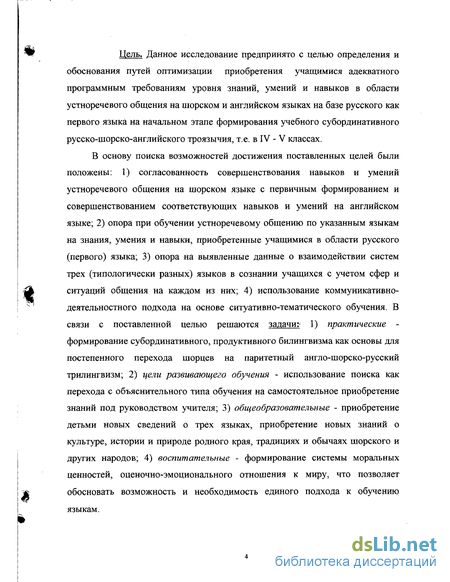 Цель. Данное исследование предпринято с целью определения и обоснования путей оптимизации приобретения учащимися адекватного программным требованиям уровня знаний, умений и навыков в области устноречевого общения на шорском и английском языках на базе русского как первого языка на начальном этапе формирования учебного субординативного русско-шорско-английского троязычия, т.е. в IV - V классах.

В основу поиска возможностей достижения поставленных целей были положены: 1) согласованность совершенствования навыков и умений устноречевого общения на шорском языке с первичным формированием и совершенствованием соответствующих навыков и умений на английском языке; 2) опора при обучении устноречевому общению по указанным языкам на знания, умения и навыки, приобретенные учащимися в области русского (первого) языка; 3) опора на выявленные данные о взаимодействии систем трех (типологически разных) языков в сознании учащихся с учетом сфер и ситуаций общения на каждом из них; 4) использование коммуникативно-деятельностного подхода на основе ситуативно-тематического обучения. В связи с поставленной целью решаются задачи: 1) практические - формирование субординативного, продуктивного билингвизма как основы для постепенного перехода шорцев на паритетный англо-шорско-русский трилингвизм; 2) цели развивающего обучения - использование поиска как перехода с объяснительного типа обучения на самостоятельное приобретение знаний под руководством учителя; 3) общеобразовательные - приобретение детьми новых сведений о трех языках, приобретение новых знаний о культуре, истории и природе родного края, традициях и обычаях шорского и других народов; 4) воспитательные - формирование системы моральных ценностей, оценочно-эмоционального отношения к миру, что позволяет обосновать возможность и необходимость единого подхода к обучению языкам.

4

dsLib.net
библиотека диссертаций